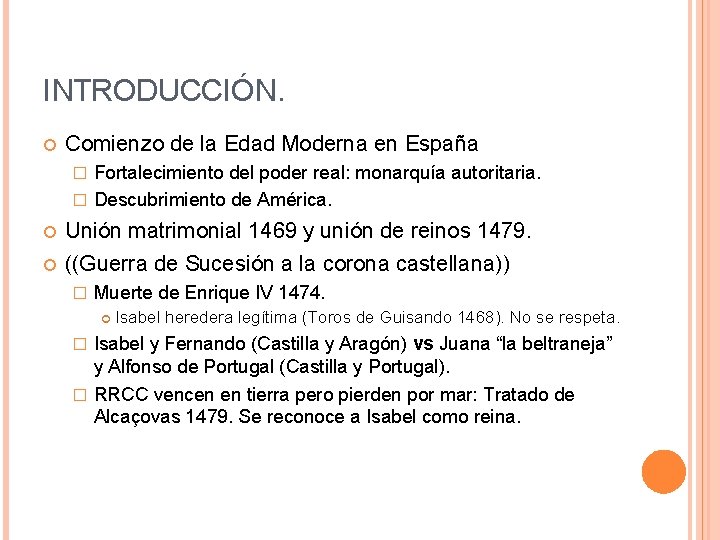 INTRODUCCIÓN.

Comienzo de la Edad Moderna en España

Fortalecimiento del poder real: monarquía autoritaria.

Descubrimiento de América.

Unión matrimonial 1469 y unión de reinos 1479.

((Guerra de Sucesión a la corona castellana))

Muerte de Enrique IV 1474.

Isabel heredera legítima (Toros de Guisando 1468). No se respeta.

Isabel y Fernando (Castilla y Aragón) vs Juana “la beltraneja” y Alfonso de Portugal (Castilla y Portugal).

RRCC vencen en tierra pero pierden por mar: Tratado de Alcaçovas 1479. Se reconoce a Isabel como reina.